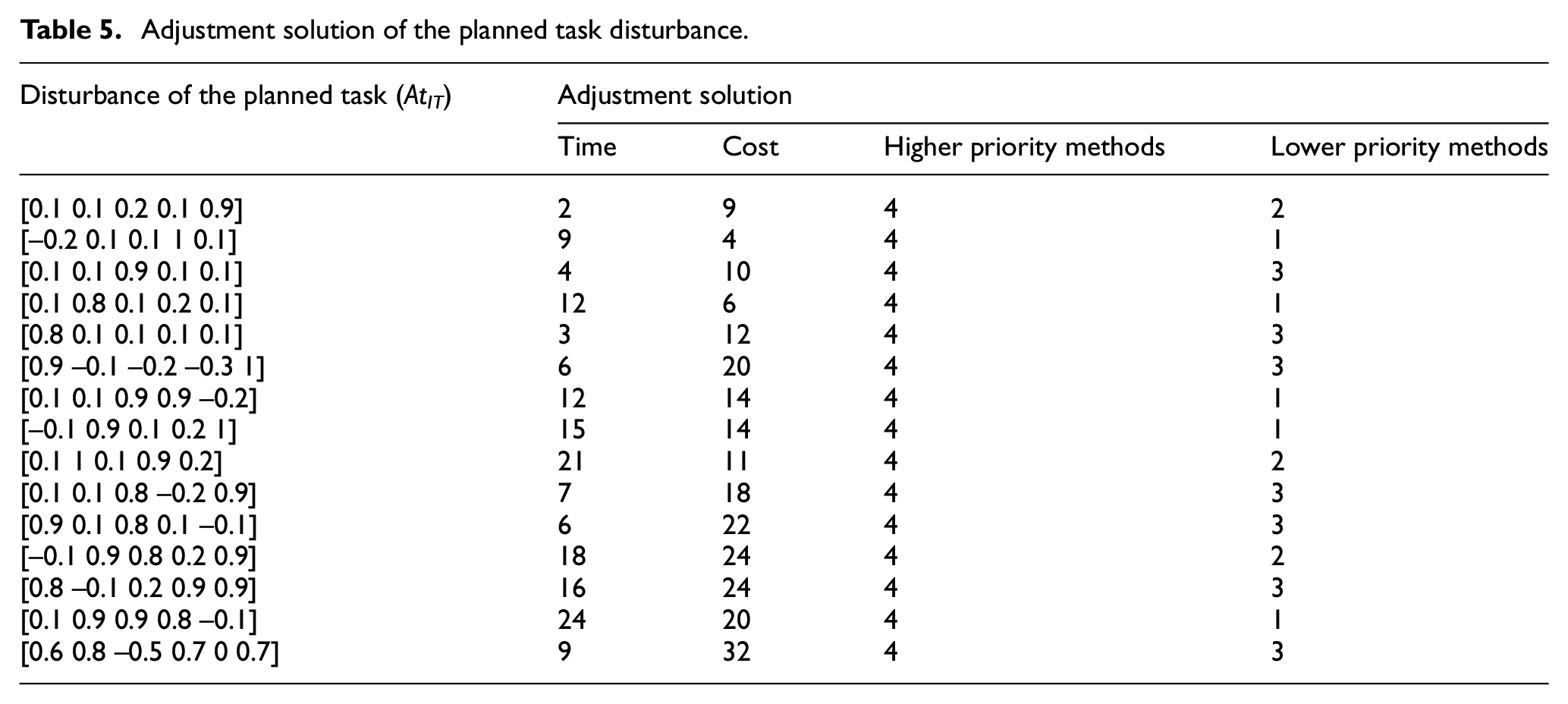 Table 5. Adjustment solution of the planned task disturbance.

| Disturbance of the planned task ($At_{IT}$) | Adjustment solution | | | |
|---|---|---|---|---|
| | Time | Cost | Higher priority methods | Lower priority methods |
| [0.1 0.1 0.2 0.1 0.9] | 2 | 9 | 4 | 2 |
| [–0.2 0.1 0.1 1 0.1] | 9 | 4 | 4 | 1 |
| [0.1 0.1 0.9 0.1 0.1] | 4 | 10 | 4 | 3 |
| [0.1 0.8 0.1 0.2 0.1] | 12 | 6 | 4 | 1 |
| [0.8 0.1 0.1 0.1 0.1] | 3 | 12 | 4 | 3 |
| [0.9 –0.1 –0.2 –0.3 1] | 6 | 20 | 4 | 3 |
| [0.1 0.1 0.9 0.9 –0.2] | 12 | 14 | 4 | 1 |
| [–0.1 0.9 0.1 0.2 1] | 15 | 14 | 4 | 1 |
| [0.1 1 0.1 0.9 0.2] | 21 | 11 | 4 | 2 |
| [0.1 0.1 0.8 –0.2 0.9] | 7 | 18 | 4 | 3 |
| [0.9 0.1 0.8 0.1 –0.1] | 6 | 22 | 4 | 3 |
| [–0.1 0.9 0.8 0.2 0.9] | 18 | 24 | 4 | 2 |
| [0.8 –0.1 0.2 0.9 0.9] | 16 | 24 | 4 | 3 |
| [0.1 0.9 0.9 0.8 –0.1] | 24 | 20 | 4 | 1 |
| [0.6 0.8 –0.5 0.7 0 0.7] | 9 | 32 | 4 | 3 |